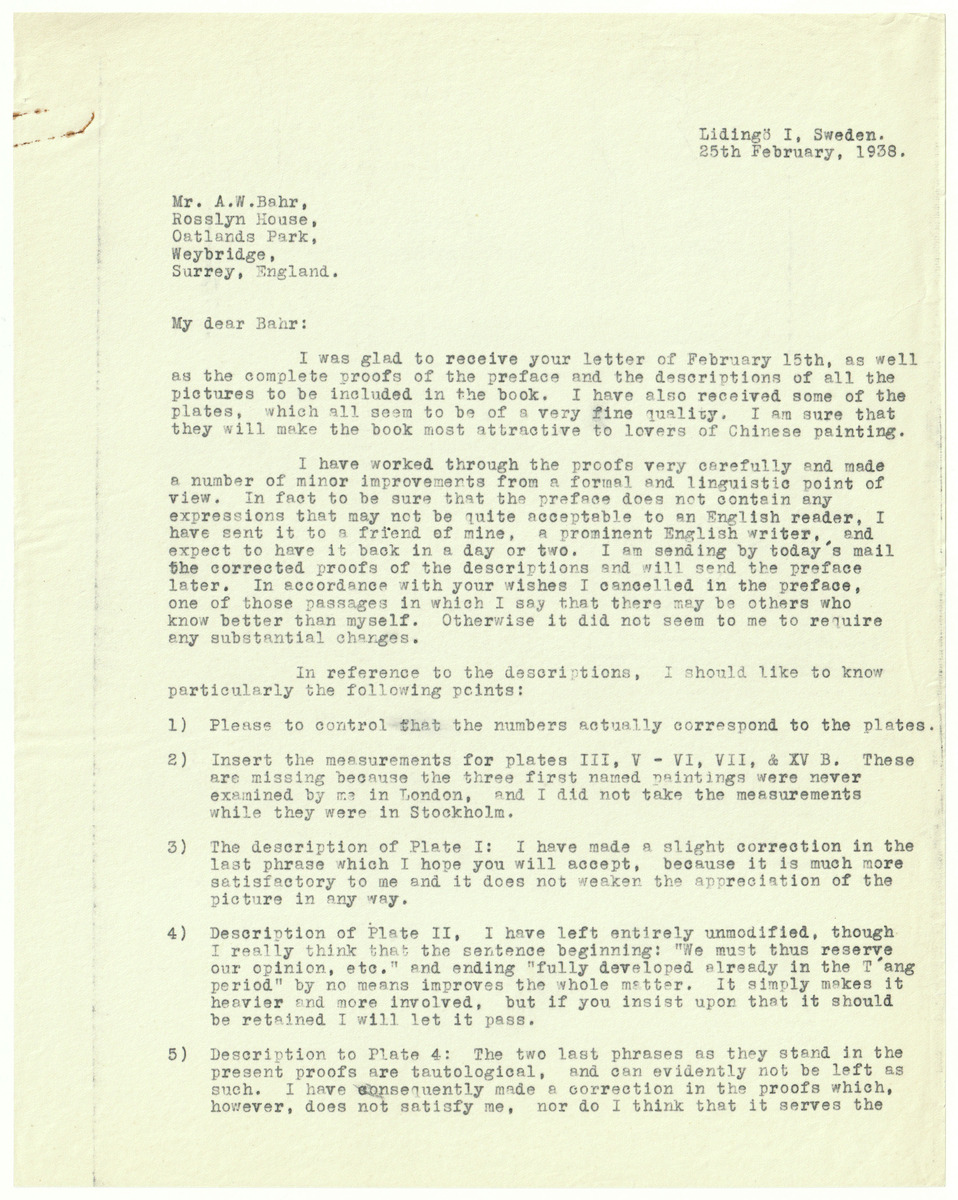 Lidingö I, Sweden.
25th February, 1938.

Mr. A.W.Bahr,
Rosslyn House,
Oatlands Park,
Weybridge,
Surrey, England.

My dear Bahr:

I was glad to receive your letter of February 15th, as well as the complete proofs of the preface and the descriptions of all the pictures to be included in the book. I have also received some of the plates, which all seem to be of a very fine quality. I am sure that they will make the book most attractive to lovers of Chinese painting.

I have worked through the proofs very carefully and made a number of minor improvements from a formal and linguistic point of view. In fact to be sure that the preface does not contain any expressions that may not be quite acceptable to an English reader, I have sent it to a friend of mine, a prominent English writer, and expect to have it back in a day or two. I am sending by today's mail the corrected proofs of the descriptions and will send the preface later. In accordance with your wishes I cancelled in the preface, one of those passages in which I say that there may be others who know better than myself. Otherwise it did not seem to me to require any substantial changes.

In reference to the descriptions, I should like to know particularly the following points:

1) Please to control that the numbers actually correspond to the plates.

2) Insert the measurements for plates III, V - VI, VII, & XV B. These are missing because the three first named paintings were never examined by me in London, and I did not take the measurements while they were in Stockholm.

3) The description of Plate I: I have made a slight correction in the last phrase which I hope you will accept, because it is much more satisfactory to me and it does not weaken the appreciation of the picture in any way.

4) Description of Plate II, I have left entirely unmodified, though I really think that the sentence beginning: "We must thus reserve our opinion, etc." and ending "fully developed already in the T'ang period" by no means improves the whole matter. It simply makes it heavier and more involved, but if you insist upon that it should be retained I will let it pass.

5) Description to Plate 4: The two last phrases as they stand in the present proofs are tautological, and can evidently not be left as such. I have consequently made a correction in the proofs which, however, does not satisfy me, nor do I think that it serves the